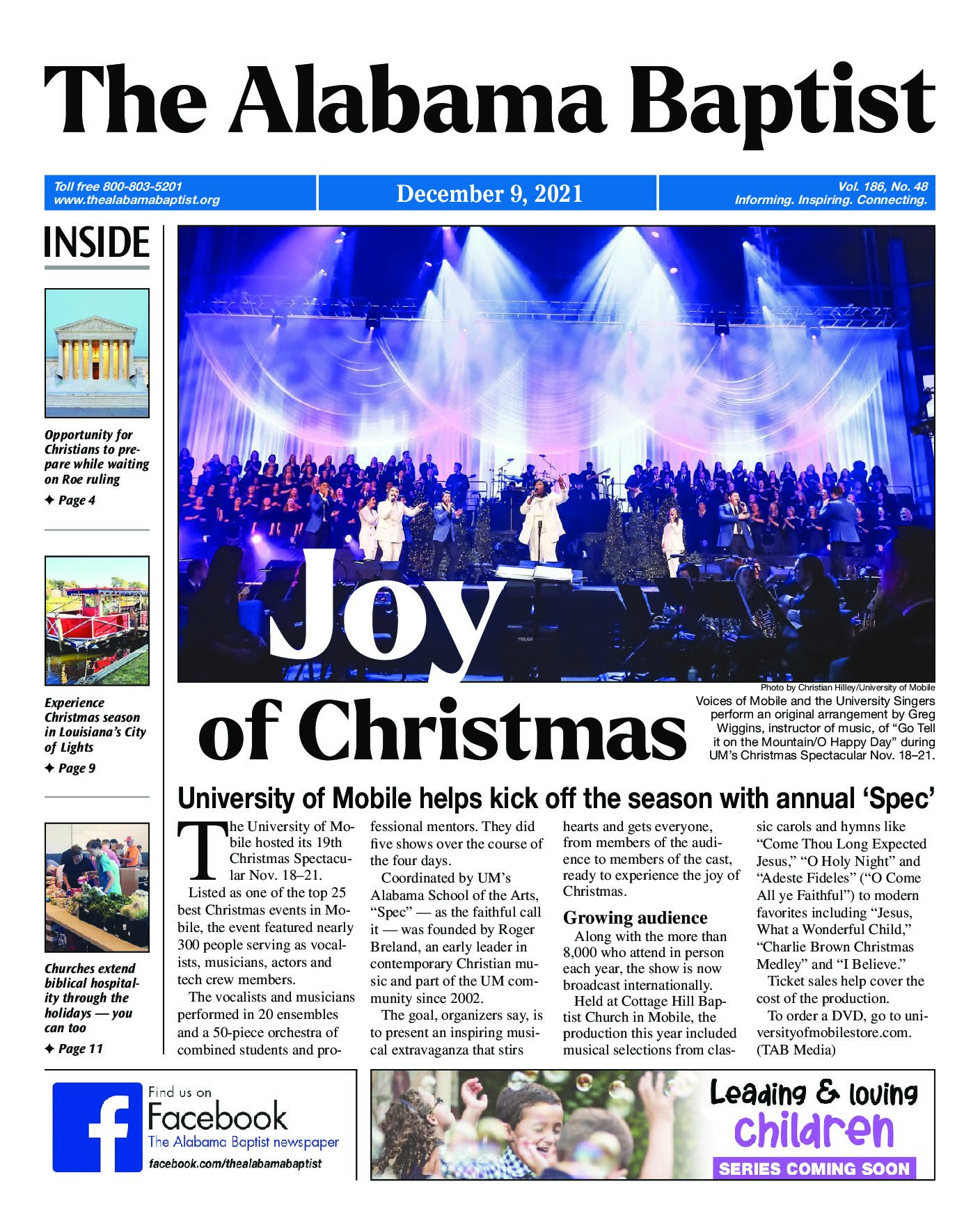 The Alabama Baptist

Toll free 800-803-5201
www.thealabamabaptist.org

December 9, 2021

Vol. 186, No. 48
Informing. Inspiring. Connecting.

INSIDE

Opportunity for Christians to prepare while waiting on Roe ruling
✦ Page 4

Experience Christmas season in Louisiana's City of Lights
✦ Page 9

Churches extend biblical hospitality through the holidays — you can too
✦ Page 11

Joy of Christmas

Photo by Christian Hilley/University of Mobile
Voices of Mobile and the University Singers perform an original arrangement by Greg Wiggins, instructor of music, of "Go Tell it on the Mountain/O Happy Day" during UM's Christmas Spectacular Nov. 18–21.

University of Mobile helps kick off the season with annual 'Spec'

The University of Mobile hosted its 19th Christmas Spectacular Nov. 18–21.

Listed as one of the top 25 best Christmas events in Mobile, the event featured nearly 300 people serving as vocalists, musicians, actors and tech crew members.

The vocalists and musicians performed in 20 ensembles and a 50-piece orchestra of combined students and professional mentors. They did five shows over the course of the four days.

Coordinated by UM's Alabama School of the Arts, "Spec" — as the faithful call it — was founded by Roger Breland, an early leader in contemporary Christian music and part of the UM community since 2002.

The goal, organizers say, is to present an inspiring musical extravaganza that stirs hearts and gets everyone, from members of the audience to members of the cast, ready to experience the joy of Christmas.

Growing audience

Along with the more than 8,000 who attend in person each year, the show is now broadcast internationally.

Held at Cottage Hill Baptist Church in Mobile, the production this year included musical selections from classic carols and hymns like "Come Thou Long Expected Jesus," "O Holy Night" and "Adeste Fideles" ("O Come All ye Faithful") to modern favorites including "Jesus, What a Wonderful Child," "Charlie Brown Christmas Medley" and "I Believe."

Ticket sales help cover the cost of the production.

To order a DVD, go to universityofmobilestore.com. (TAB Media)

Find us on Facebook
The Alabama Baptist newspaper
facebook.com/thealabamabaptist

Leading & loving children
SERIES COMING SOON